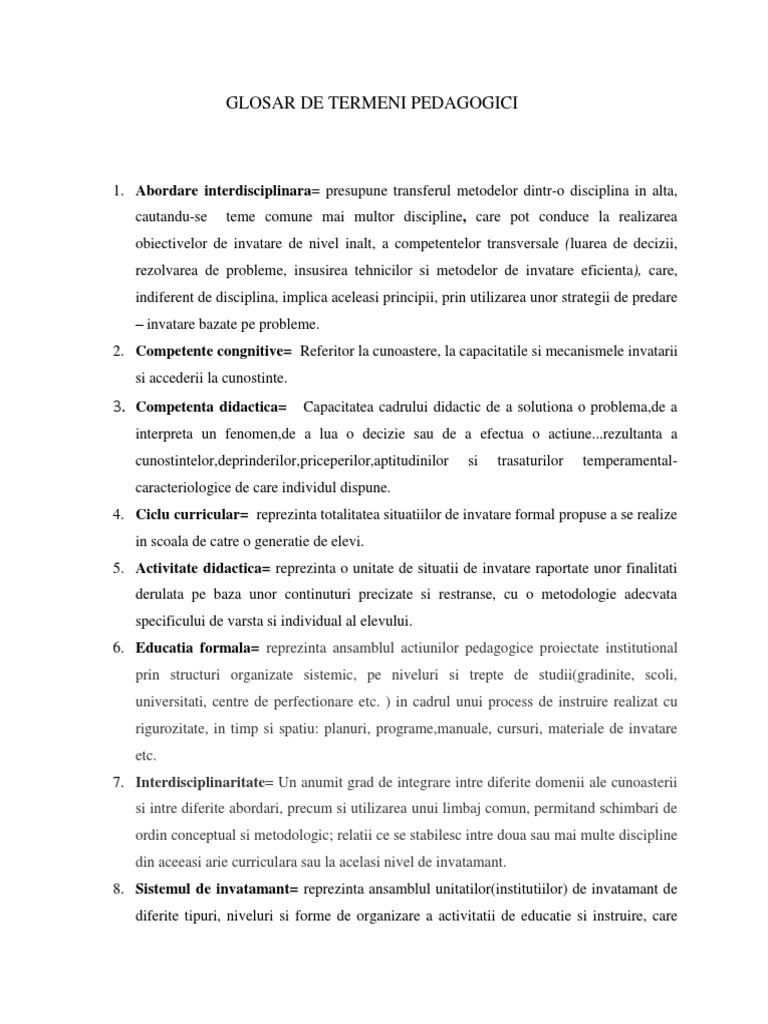 GLOSAR DE TERMENI PEDAGOGICI

1. Abordare interdisciplinara= presupune transferul metodelor dintr-o disciplina in alta, cautandu-se teme comune mai multor discipline, care pot conduce la realizarea obiectivelor de invatare de nivel inalt, a competentelor transversale (luarea de decizii, rezolvarea de probleme, insusirea tehnicilor si metodelor de invatare eficienta), care, indiferent de disciplina, implica aceleasi principii, prin utilizarea unor strategii de predare – invatare bazate pe probleme.

2. Competente congnitive= Referitor la cunoastere, la capacitatile si mecanismele invatarii si accederii la cunostinte.

3. Competenta didactica= Capacitatea cadrului didactic de a solutiona o problema,de a interpreta un fenomen,de a lua o decizie sau de a efectua o actiune...rezultanta a cunostintelor,deprinderilor,priceperilor,aptitudinilor si trasaturilor temperamental-caracteriologice de care individul dispune.

4. Ciclu curricular= reprezinta totalitatea situatiilor de invatare formal propuse a se realize in scoala de catre o generatie de elevi.

5. Activitate didactica= reprezinta o unitate de situatii de invatare raportate unor finalitati derulata pe baza unor continuturi precizate si restranse, cu o metodologie adecvata specificului de varsta si individual al elevului.

6. Educatia formala= reprezinta ansamblul actiunilor pedagogice proiectate institutional prin structuri organizate sistemic, pe niveluri si trepte de studii(gradinite, scoli, universitati, centre de perfectionare etc. ) in cadrul unui process de instruire realizat cu rigurozitate, in timp si spatiu: planuri, programe,manuale, cursuri, materiale de invatare etc.

7. Interdisciplinaritate= Un anumit grad de integrare intre diferite domenii ale cunoasterii si intre diferite abordari, precum si utilizarea unui limbaj comun, permitand schimbari de ordin conceptual si metodologic; relatii ce se stabilesc intre doua sau mai multe discipline din aceeasi arie curriculara sau la acelasi nivel de invatamant.

8. Sistemul de invatamant= reprezinta ansamblul unitatilor(institutiilor) de invatamant de diferite tipuri, niveluri si forme de organizare a activitatii de educatie si instruire, care